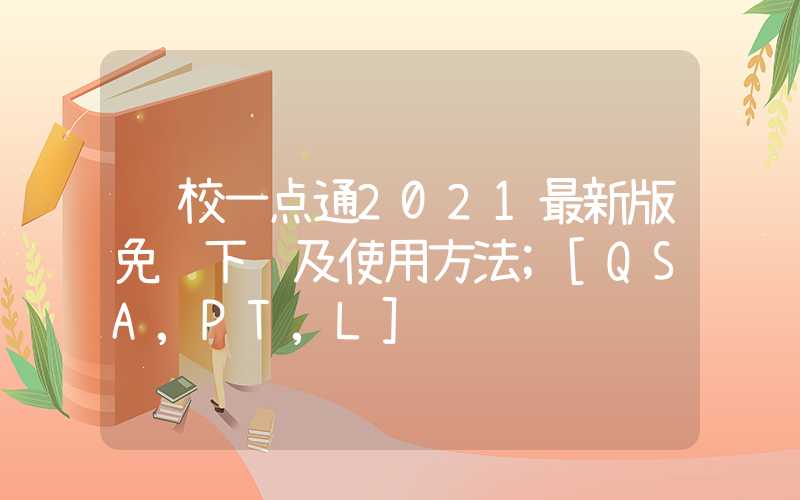 校一点通2021最新版免 下 及使用方法;[QSA,PT,L]